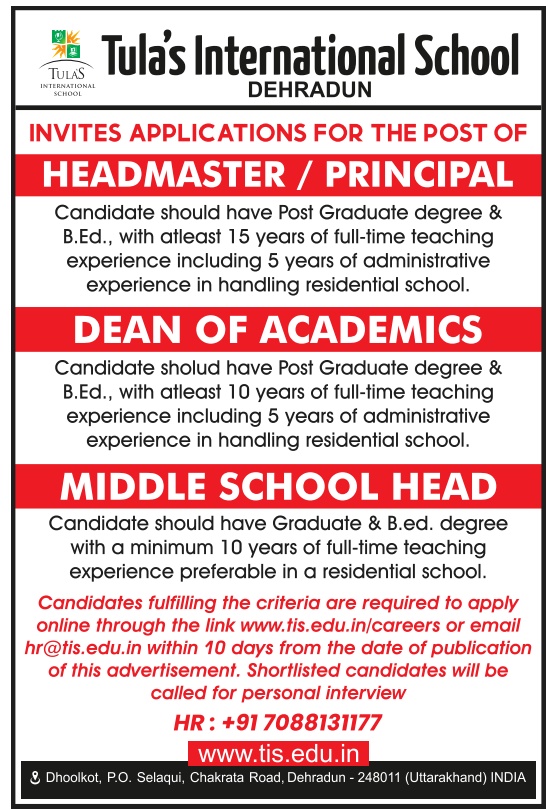 TULAS
INTERNATIONAL SCHOOL

Tula's International School
DEHRADUN

INVITES APPLICATIONS FOR THE POST OF

HEADMASTER / PRINCIPAL

Candidate should have Post Graduate degree & B.Ed., with atleast 15 years of full-time teaching experience including 5 years of administrative experience in handling residential school.

DEAN OF ACADEMICS

Candidate sholud have Post Graduate degree & B.Ed., with atleast 10 years of full-time teaching experience including 5 years of administrative experience in handling residential school.

MIDDLE SCHOOL HEAD

Candidate should have Graduate & B.ed. degree with a minimum 10 years of full-time teaching experience preferable in a residential school.

Candidates fulfilling the criteria are required to apply online through the link www.tis.edu.in/careers or email hr@tis.edu.in within 10 days from the date of publication of this advertisement. Shortlisted candidates will be called for personal interview

HR : +91 7088131177

www.tis.edu.in

Dhoolkot, P.O. Selaqui, Chakrata Road, Dehradun - 248011 (Uttarakhand) INDIA